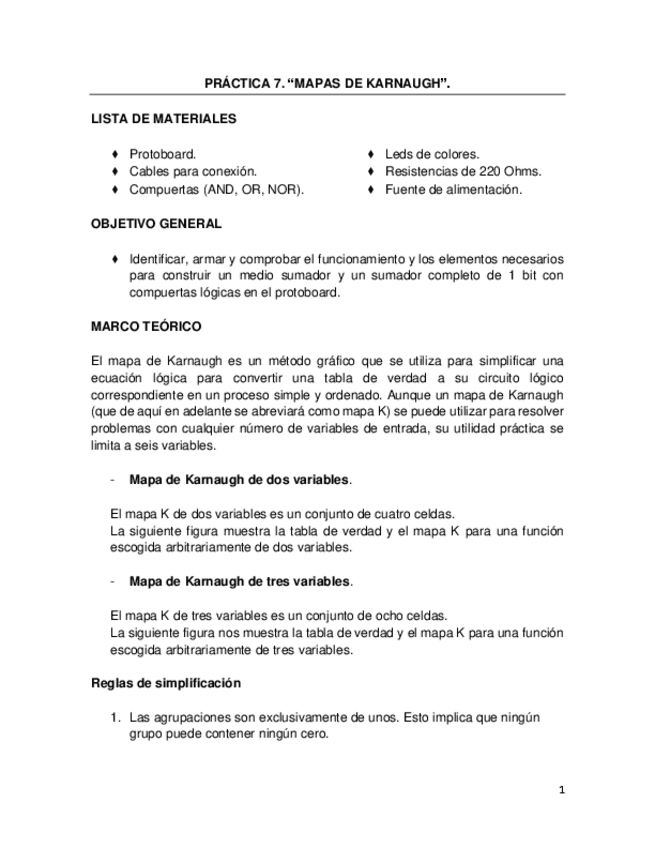 PRÁCTICA 7. “MAPAS DE KARNAUGH”.

LISTA DE MATERIALES

♦ Protoboard.
♦ Cables para conexión.
♦ Compuertas (AND, OR, NOR).

♦ Leds de colores.
♦ Resistencias de 220 Ohms.
♦ Fuente de alimentación.

OBJETIVO GENERAL

♦ Identificar, armar y comprobar el funcionamiento y los elementos necesarios para construir un medio sumador y un sumador completo de 1 bit con compuertas lógicas en el protoboard.

MARCO TEÓRICO

El mapa de Karnaugh es un método gráfico que se utiliza para simplificar una ecuación lógica para convertir una tabla de verdad a su circuito lógico correspondiente en un proceso simple y ordenado. Aunque un mapa de Karnaugh (que de aquí en adelante se abreviará como mapa K) se puede utilizar para resolver problemas con cualquier número de variables de entrada, su utilidad práctica se limita a seis variables.

- Mapa de Karnaugh de dos variables.

El mapa K de dos variables es un conjunto de cuatro celdas.
La siguiente figura muestra la tabla de verdad y el mapa K para una función escogida arbitrariamente de dos variables.

- Mapa de Karnaugh de tres variables.

El mapa K de tres variables es un conjunto de ocho celdas.
La siguiente figura nos muestra la tabla de verdad y el mapa K para una función escogida arbitrariamente de tres variables.

Reglas de simplificación

1. Las agrupaciones son exclusivamente de unos. Esto implica que ningún grupo puede contener ningún cero.

1